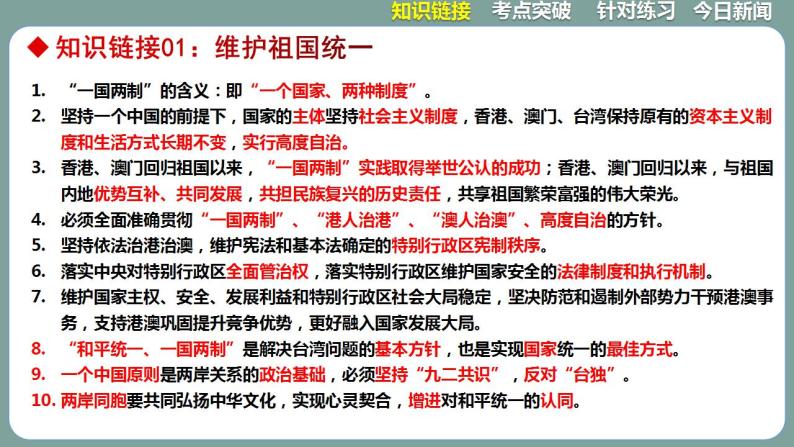 知识链接　考点突破　针对练习　今日新闻

◆ 知识链接01：维护祖国统一

1. “一国两制”的含义：即“一个国家、两种制度”。

2. 坚持一个中国的前提下，国家的主体坚持社会主义制度，香港、澳门、台湾保持原有的资本主义制度和生活方式长期不变，实行高度自治。

3. 香港、澳门回归祖国以来，“一国两制”实践取得举世公认的成功；香港、澳门回归以来，与祖国内地优势互补、共同发展，共担民族复兴的历史责任，共享祖国繁荣富强的伟大荣光。

4. 必须全面准确贯彻“一国两制”、“港人治港”、“澳人治澳”、高度自治的方针。

5. 坚持依法治港治澳，维护宪法和基本法确定的特别行政区宪制秩序。

6. 落实中央对特别行政区全面管治权，落实特别行政区维护国家安全的法律制度和执行机制。

7. 维护国家主权、安全、发展利益和特别行政区社会大局稳定，坚决防范和遏制外部势力干预港澳事务，支持港澳巩固提升竞争优势，更好融入国家发展大局。

8. “和平统一、一国两制”是解决台湾问题的基本方针，也是实现国家统一的最佳方式。

9. 一个中国原则是两岸关系的政治基础，必须坚持“九二共识”，反对“台独”。

10. 两岸同胞要共同弘扬中华文化，实现心灵契合，增进对和平统一的认同。